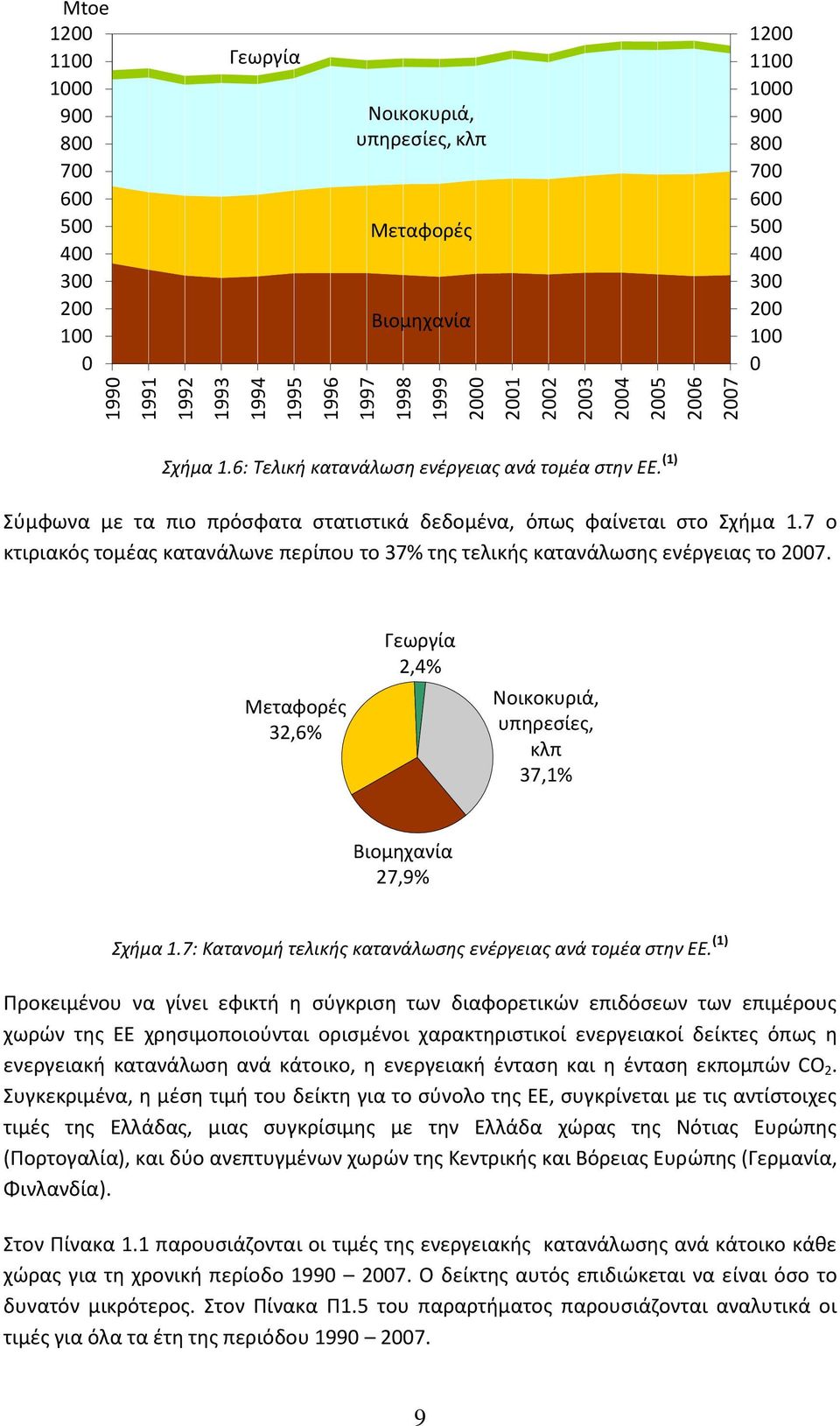 Mtoe

1200
1100
1000
900
800
700
600
500
400
300
200
100
0

Γεωργία

Νοικοκυριά, υπηρεσίες, κλπ

Μεταφορές

Βιομηχανία

1200
1100
1000
900
800
700
600
500
400
300
200
100
0

1990 1991 1992 1993 1994 1995 1996 1997 1998 1999 2000 2001 2002 2003 2004 2005 2006 2007

Σχήμα 1.6: Τελική κατανάλωση ενέργειας ανά τομέα στην ΕΕ. $^{(1)}$

Σύμφωνα με τα πιο πρόσφατα στατιστικά δεδομένα, όπως φαίνεται στο Σχήμα 1.7 ο κτιριακός τομέας κατανάλωνε περίπου το 37% της τελικής κατανάλωσης ενέργειας το 2007.

Γεωργία 2,4%

Μεταφορές 32,6%

Νοικοκυριά, υπηρεσίες, κλπ 37,1%

Βιομηχανία 27,9%

Σχήμα 1.7: Κατανομή τελικής κατανάλωσης ενέργειας ανά τομέα στην ΕΕ. $^{(1)}$

Προκειμένου να γίνει εφικτή η σύγκριση των διαφορετικών επιδόσεων των επιμέρους χωρών της ΕΕ χρησιμοποιούνται ορισμένοι χαρακτηριστικοί ενεργειακοί δείκτες όπως η ενεργειακή κατανάλωση ανά κάτοικο, η ενεργειακή ένταση και η ένταση εκπομπών $CO_2$. Συγκεκριμένα, η μέση τιμή του δείκτη για το σύνολο της ΕΕ, συγκρίνεται με τις αντίστοιχες τιμές της Ελλάδας, μιας συγκρίσιμης με την Ελλάδα χώρας της Νότιας Ευρώπης (Πορτογαλία), και δύο ανεπτυγμένων χωρών της Κεντρικής και Βόρειας Ευρώπης (Γερμανία, Φινλανδία).

Στον Πίνακα 1.1 παρουσιάζονται οι τιμές της ενεργειακής κατανάλωσης ανά κάτοικο κάθε χώρας για τη χρονική περίοδο 1990 – 2007. Ο δείκτης αυτός επιδιώκεται να είναι όσο το δυνατόν μικρότερος. Στον Πίνακα Π1.5 του παραρτήματος παρουσιάζονται αναλυτικά οι τιμές για όλα τα έτη της περιόδου 1990 – 2007.

9